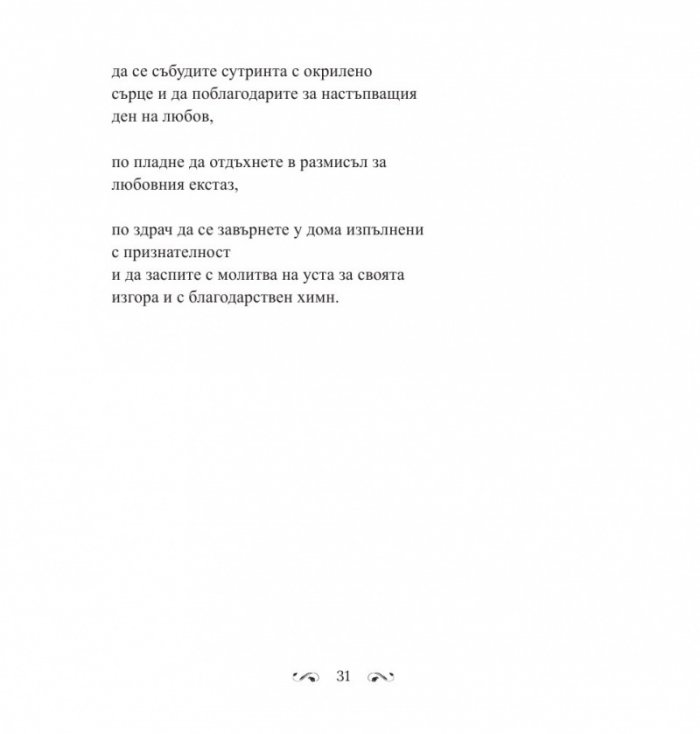 да се събудите сутринта с окрилено сърце и да поблагодарите за настъпващия ден на любов,

по пладне да отдъхнете в размисъл за любовния екстаз,

по здрач да се завърнете у дома изпълнени с признателност
и да заспите с молитва на уста за своята изгора и с благодарствен химн.

31